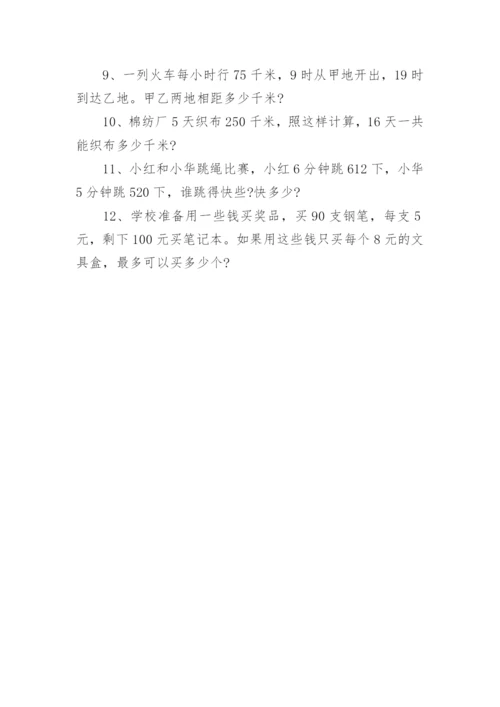 9、一列火车每小时行 75 千米，9 时从甲地开出，19 时到达乙地。甲乙两地相距多少千米?

10、棉纺厂 5 天织布 250 千米，照这样计算，16 天一共能织布多少千米?

11、小红和小华跳绳比赛，小红 6 分钟跳 612 下，小华 5 分钟跳 520 下，谁跳得快些?快多少?

12、学校准备用一些钱买奖品，买 90 支钢笔，每支 5 元，剩下 100 元买笔记本。如果用这些钱只买每个 8 元的文具盒，最多可以买多少个?